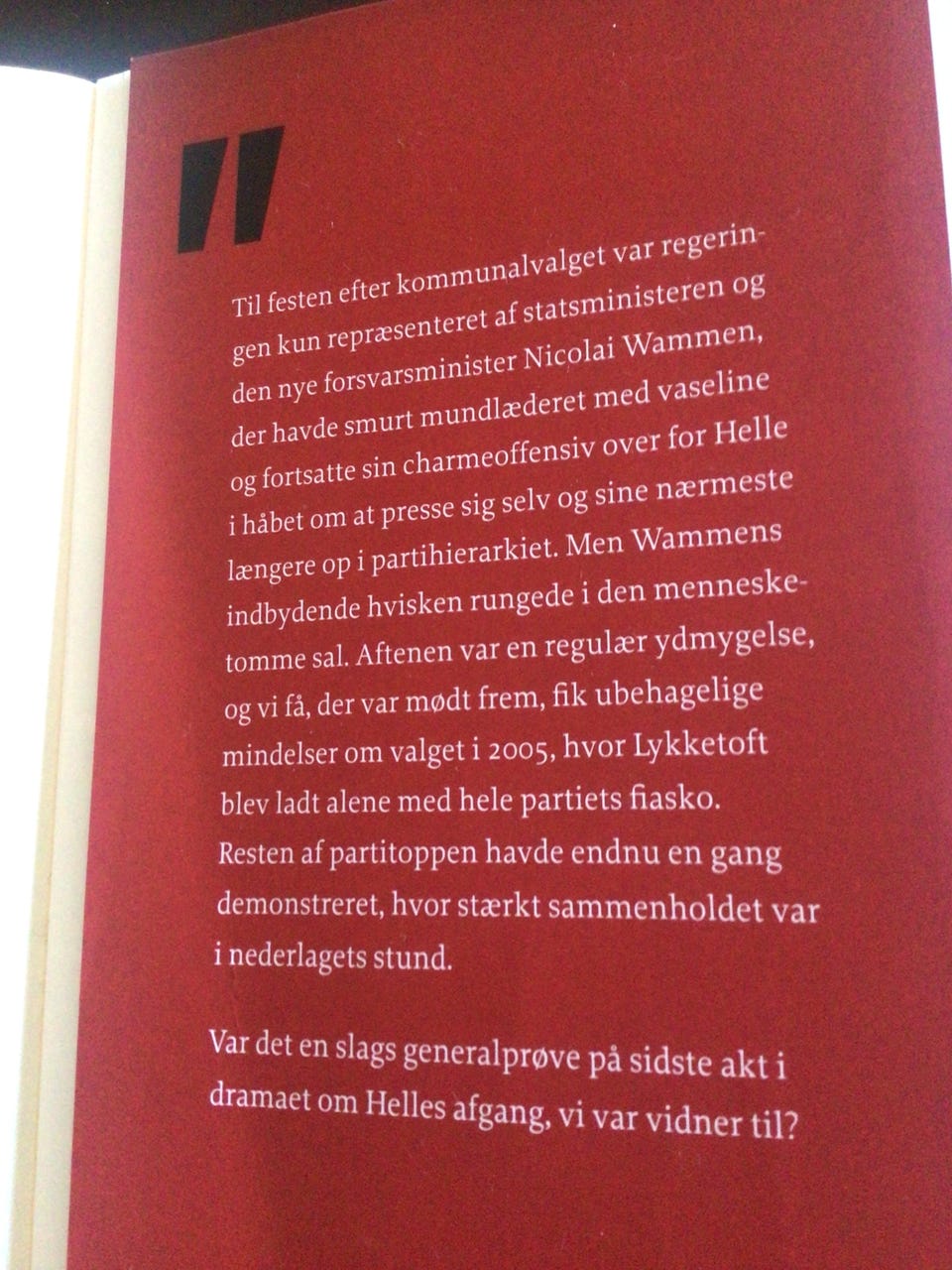 "

Til festen efter kommunalvalget var regeringen kun repræsenteret af statsministeren og den nye forsvarsminister Nicolai Wammen, der havde smurt mundlæderet med vaseline og fortsatte sin charmeoffensiv over for Helle i håbet om at presse sig selv og sine nærmeste længere op i partihierarkiet. Men Wammens indbydende hvisken rungede i den menneske-tomme sal. Aftenen var en regulær ydmygelse, og vi få, der var mødt frem, fik ubehagelige mindelser om valget i 2005, hvor Lykketoft blev ladt alene med hele partiets fiasko. Resten af partitoppen havde endnu en gang demonstreret, hvor stærkt sammenholdet var i nederlagets stund.

Var det en slags generalprøve på sidste akt i dramaet om Helles afgang, vi var vidner til?